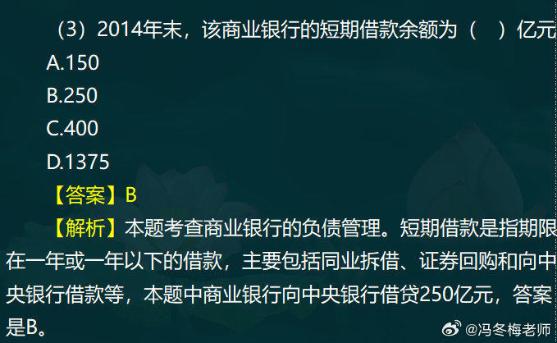 （3）2014年末，该商业银行的短期借款余额为（ ）亿元

A.150

B.250

C.400

D.1375

【答案】B

【解析】本题考查商业银行的负债管理。短期借款是指期限在一年或一年以下的借款，主要包括同业拆借、证券回购和向中央银行借款等，本题中商业银行向中央银行借贷250亿元，答案是B。

@冯冬梅老师